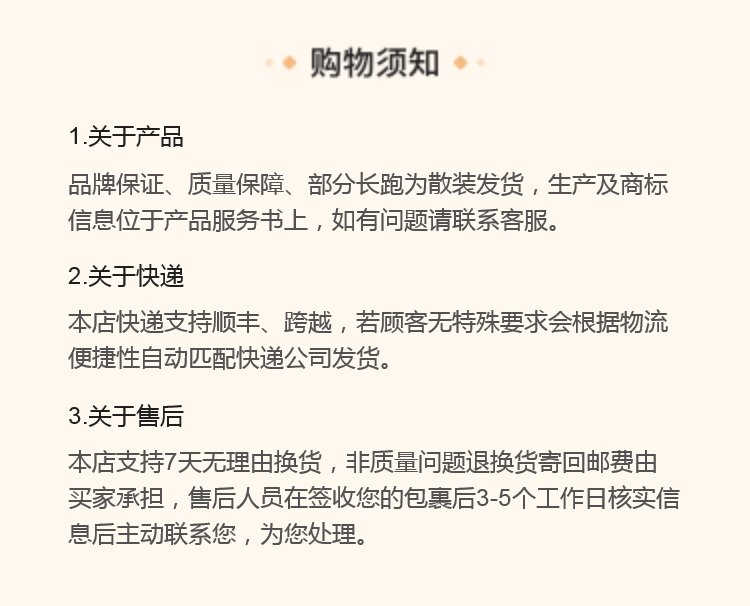 购物须知

1.关于产品

品牌保证、质量保障、部分长跑为散装发货，生产及商标信息位于产品服务书上，如有问题请联系客服。

2.关于快递

本店快递支持顺丰、跨越，若顾客无特殊要求会根据物流便捷性自动匹配快递公司发货。

3.关于售后

本店支持7天无理由换货，非质量问题退换货寄回邮费由买家承担，售后人员在签收您的包裹后3-5个工作日核实信息后主动联系您，为您处理。